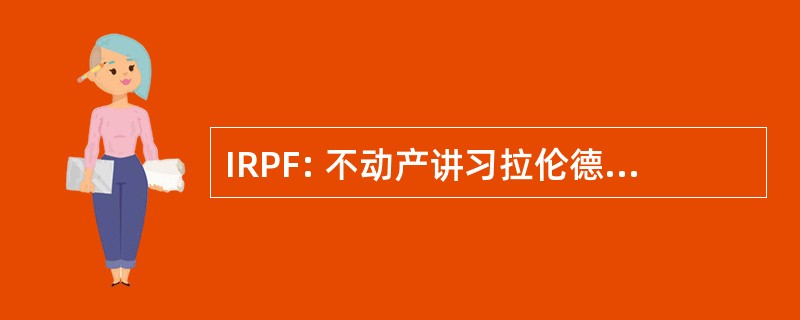 IRPF: 不动产讲习拉伦德...